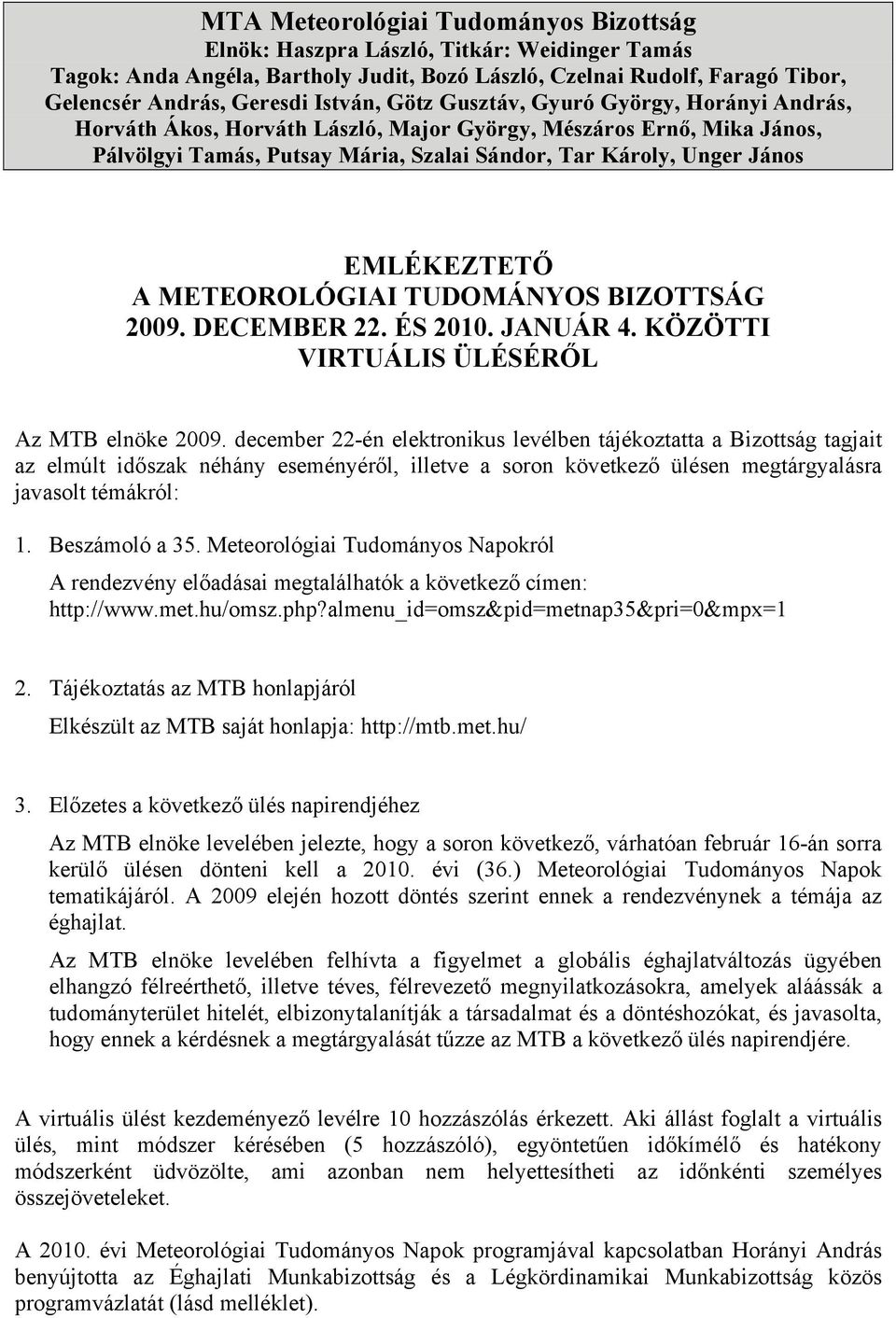 MTA Meteorológiai Tudományos Bizottság
Elnök: Haszpra László, Titkár: Weidinger Tamás
Tagok: Anda Angéla, Bartholy Judit, Bozó László, Czelnai Rudolf, Faragó Tibor, Gelencsér András, Geresdi István, Götz Gusztáv, Gyuró György, Horányi András, Horváth Ákos, Horváth László, Major György, Mészáros Ernő, Mika János, Pálvölgyi Tamás, Putsay Mária, Szalai Sándor, Tar Károly, Unger János

EMLÉKEZTETŐ
A METEOROLÓGIAI TUDOMÁNYOS BIZOTTSÁG 2009. DECEMBER 22. ÉS 2010. JANUÁR 4. KÖZÖTTI VIRTUÁLIS ÜLÉSÉRŐL

Az MTB elnöke 2009. december 22-én elektronikus levélben tájékoztatta a Bizottság tagjait az elmúlt időszak néhány eseményéről, illetve a soron következő ülésen megtárgyalásra javasolt témákról:

1. Beszámoló a 35. Meteorológiai Tudományos Napokról

A rendezvény előadásai megtalálhatók a következő címen: http://www.met.hu/omsz.php?almenu_id=omsz&pid=metnap35&pri=0&mpx=1

2. Tájékoztatás az MTB honlapjáról

Elkészült az MTB saját honlapja: http://mtb.met.hu/

3. Előzetes a következő ülés napirendjéhez

Az MTB elnöke levelében jelezte, hogy a soron következő, várhatóan február 16-án sorra kerülő ülésen dönteni kell a 2010. évi (36.) Meteorológiai Tudományos Napok tematikájáról. A 2009 elején hozott döntés szerint ennek a rendezvénynek a témája az éghajlat.

Az MTB elnöke levelében felhívta a figyelmet a globális éghajlatváltozás ügyében elhangzó félreérthető, illetve téves, félrevezető megnyilatkozásokra, amelyek aláássák a tudományterület hitelét, elbizonytalanítják a társadalmat és a döntéshozókat, és javasolta, hogy ennek a kérdésnek a megtárgyalását tűzze az MTB a következő ülés napirendjére.

A virtuális ülést kezdeményező levélre 10 hozzászólás érkezett. Aki állást foglalt a virtuális ülés, mint módszer kérésében (5 hozzászóló), egyöntetűen időkímélő és hatékony módszerként üdvözölte, ami azonban nem helyettesítheti az időnkénti személyes összejöveteleket.

A 2010. évi Meteorológiai Tudományos Napok programjával kapcsolatban Horányi András benyújtotta az Éghajlati Munkabizottság és a Légkördinamikai Munkabizottság közös programvázlatát (lásd melléklet).